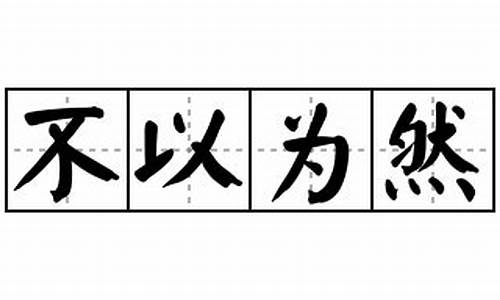 不以为然